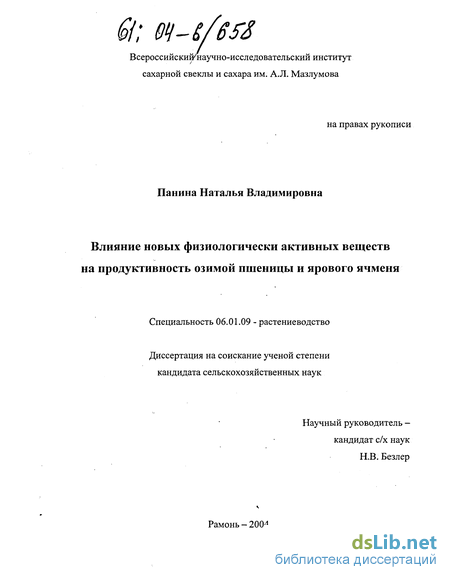 61: 04-6/658

Всероссийский научно-исследовательский институт сахарной свеклы и сахара им. А.Л. Мазлумова

на правах рукописи

Панина Наталья Владимировна

Влияние новых физиологически активных веществ на продуктивность озимой пшеницы и ярового ячменя

Специальность 06.01.09 - растениеводство

Диссертация на соискание ученой степени кандидата сельскохозяйственных наук

Научный руководитель – кандидат с/х наук Н.В. Безлер

Рамонь – 2004

dsLib.net
библиотека диссертаций